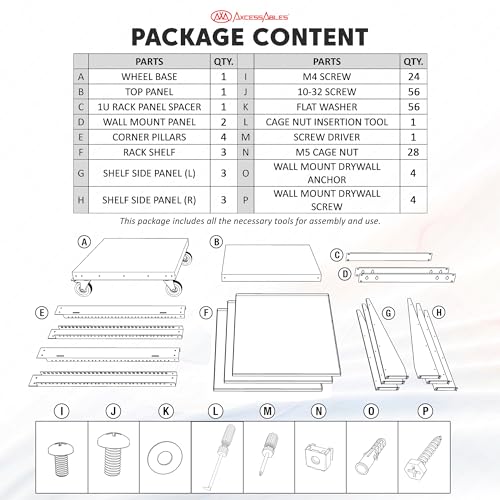 AxcessAbles

PACKAGE CONTENT

| | PARTS | QTY. | | PARTS | QTY. |
|---|---|---|---|---|---|
| A | WHEEL BASE | 1 | I | M4 SCREW | 24 |
| B | TOP PANEL | 1 | J | 10-32 SCREW | 56 |
| C | 1U RACK PANEL SPACER | 1 | K | FLAT WASHER | 56 |
| D | WALL MOUNT PANEL | 2 | L | CAGE NUT INSERTION TOOL | 1 |
| E | CORNER PILLARS | 4 | M | SCREW DRIVER | 1 |
| F | RACK SHELF | 3 | N | M5 CAGE NUT | 28 |
| G | SHELF SIDE PANEL (L) | 3 | O | WALL MOUNT DRYWALL ANCHOR | 4 |
| H | SHELF SIDE PANEL (R) | 3 | P | WALL MOUNT DRYWALL SCREW | 4 |

This package includes all the necessary tools for assembly and use.

A B C D E F G H

I J K L M N O P